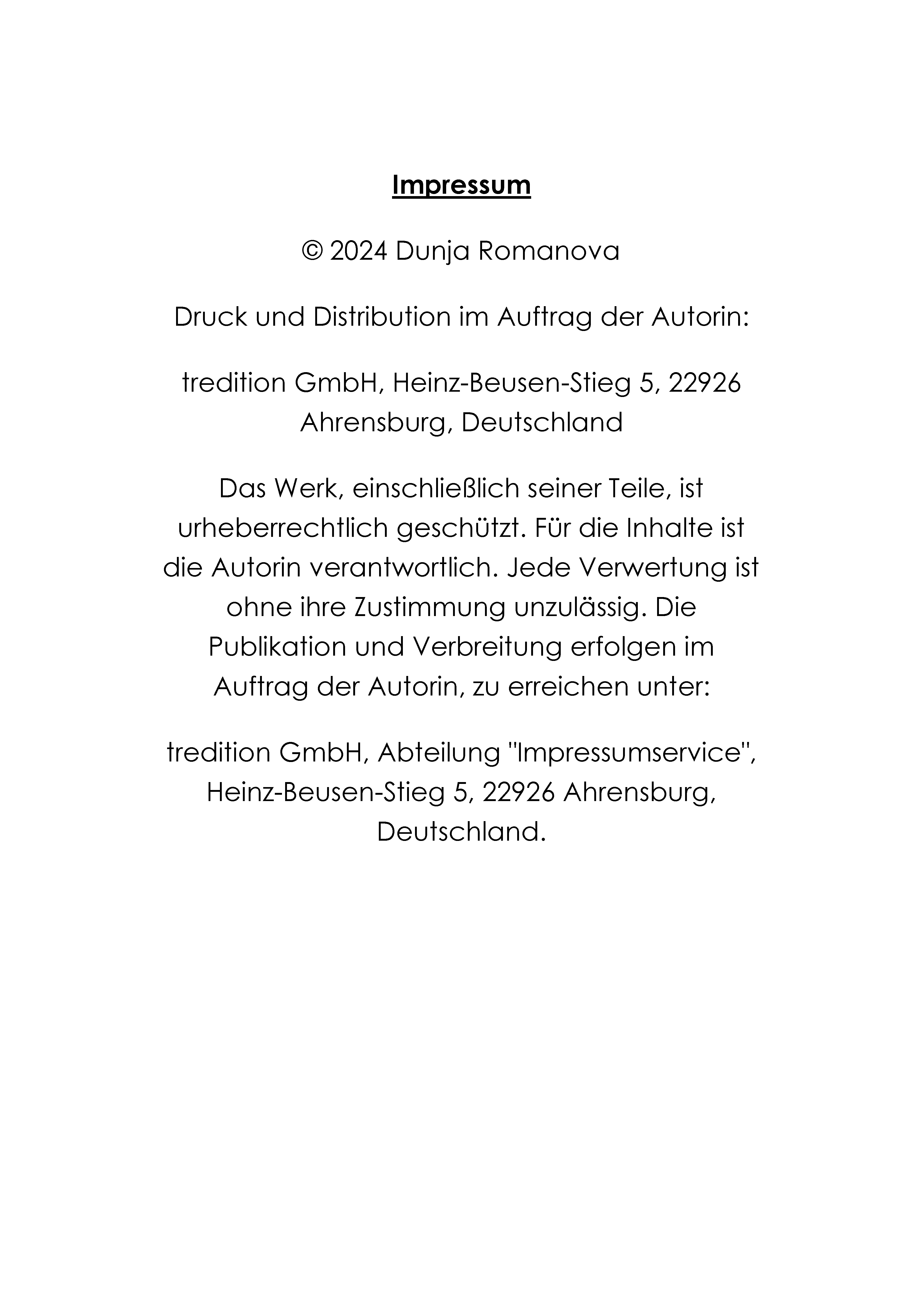 Impressum

© 2024 Dunja Romanova

Druck und Distribution im Auftrag der Autorin:

tredition GmbH, Heinz-Beusen-Stieg 5, 22926 Ahrensburg, Deutschland

Das Werk, einschließlich seiner Teile, ist urheberrechtlich geschützt. Für die Inhalte ist die Autorin verantwortlich. Jede Verwertung ist ohne ihre Zustimmung unzulässig. Die Publikation und Verbreitung erfolgen im Auftrag der Autorin, zu erreichen unter:

tredition GmbH, Abteilung "Impressumservice", Heinz-Beusen-Stieg 5, 22926 Ahrensburg, Deutschland.